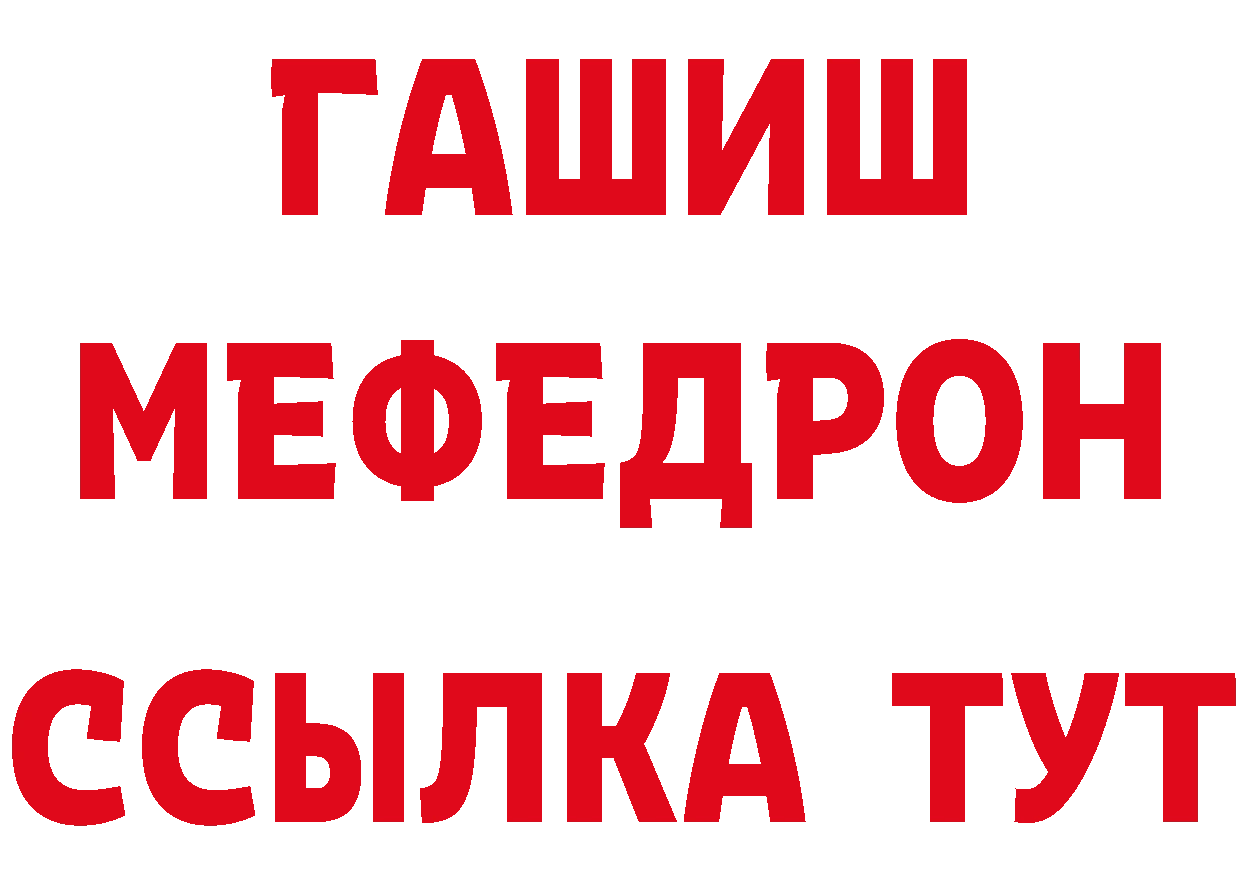 ГАШИШ
МЕФЕДРОН
ССЫЛКА ТУТ